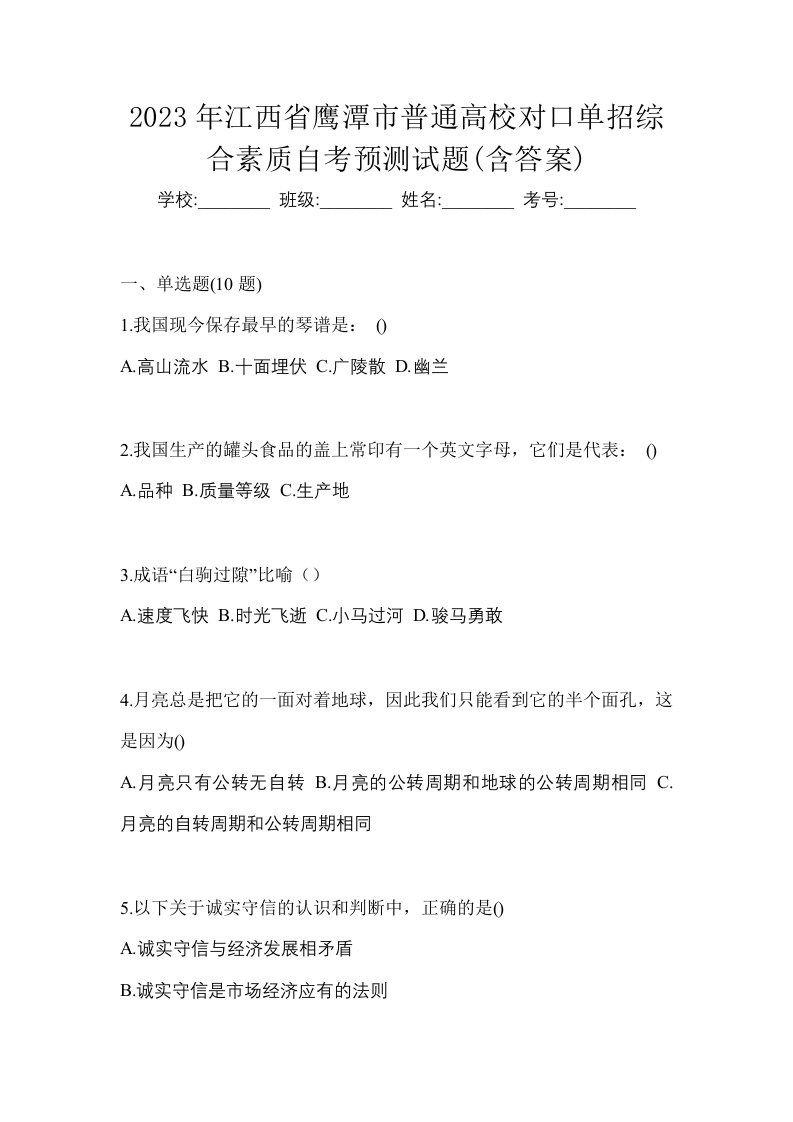 2023年江西省鹰潭市普通高校对口单招综合素质自考预测试题(含答案)

学校:________ 班级:________ 姓名:________ 考号:________

一、单选题(10 题)

1.我国现今保存最早的琴谱是： ()

A.高山流水 B.十面埋伏 C.广陵散 D.幽兰

2.我国生产的罐头食品的盖上常印有一个英文字母，它们是代表： ()

A.品种 B.质量等级 C.生产地

3.成语“白驹过隙”比喻（）

A.速度飞快 B.时光飞逝 C.小马过河 D.骏马勇敢

4.月亮总是把它的一面对着地球，因此我们只能看到它的半个面孔，这是因为()

A.月亮只有公转无自转 B.月亮的公转周期和地球的公转周期相同 C.月亮的自转周期和公转周期相同

5.以下关于诚实守信的认识和判断中，正确的是()

A.诚实守信与经济发展相矛盾

B.诚实守信是市场经济应有的法则